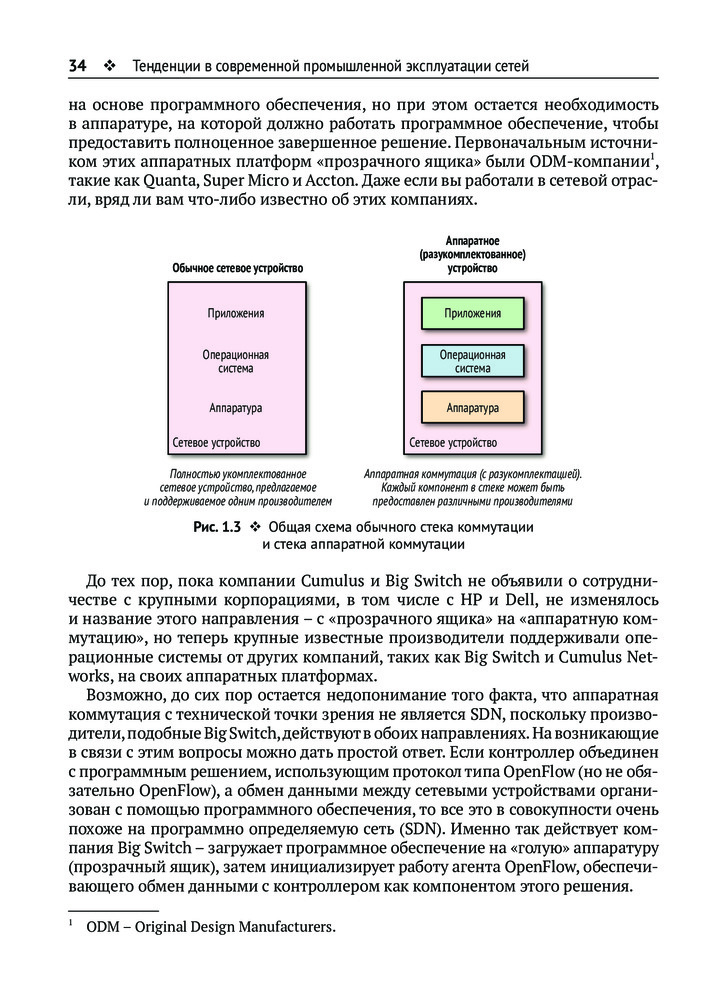 34 ❖ Тенденции в современной промышленной эксплуатации сетей

на основе программного обеспечения, но при этом остается необходимость в аппаратуре, на которой должно работать программное обеспечение, чтобы представить полноценное завершенное решение. Первоначальным источником этих аппаратных платформ «прозрачного ящика» были ODM-компании$^1$, такие как Quanta, Super Micro и Accton. Даже если вы работали в сетевой отрасли, вряд ли вам что-либо известно об этих компаниях.

Обычное сетевое устройство

Приложения

Операционная система

Аппаратура

Сетевое устройство

Полностью укомплектованное сетевое устройство, предлагаемое и поддерживаемое одним производителем

Аппаратное (разукомплектованное) устройство

Приложения

Операционная система

Аппаратура

Сетевое устройство

Аппаратная коммутация (с разукомплектацией). Каждый компонент в стеке может быть предоставлен различными производителями

Рис. 1.3 ❖ Общая схема обычного стека коммутации и стека аппаратной коммутации

До тех пор, пока компании Cumulus и Big Switch не объявили о сотрудничестве с крупными корпорациями, в том числе с HP и Dell, не изменялось и название этого направления – с «прозрачного ящика» на «аппаратную коммутацию», но теперь крупные известные производители поддерживали операционные системы от других компаний, таких как Big Switch и Cumulus Networks, на своих аппаратных платформах.

Возможно, до сих пор остается недопонимание того факта, что аппаратная коммутация с технической точки зрения не является SDN, поскольку производители, подобные Big Switch, действуют в обоих направлениях. На возникающие в связи с этим вопросы можно дать простой ответ. Если контроллер объединен с программным решением, использующим протокол типа OpenFlow (но не обязательно OpenFlow), а обмен данными между сетевыми устройствами организован с помощью программного обеспечения, то все это в совокупности очень похоже на программно определяемую сеть (SDN). Именно так действует компания Big Switch – загружает программное обеспечение на «голую» аппаратуру (прозрачный ящик), затем инициализирует работу агента OpenFlow, обеспечивающего обмен данными с контроллером как компонентом этого решения.

$^1$ ODM – Original Design Manufacturers.